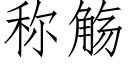 称觞